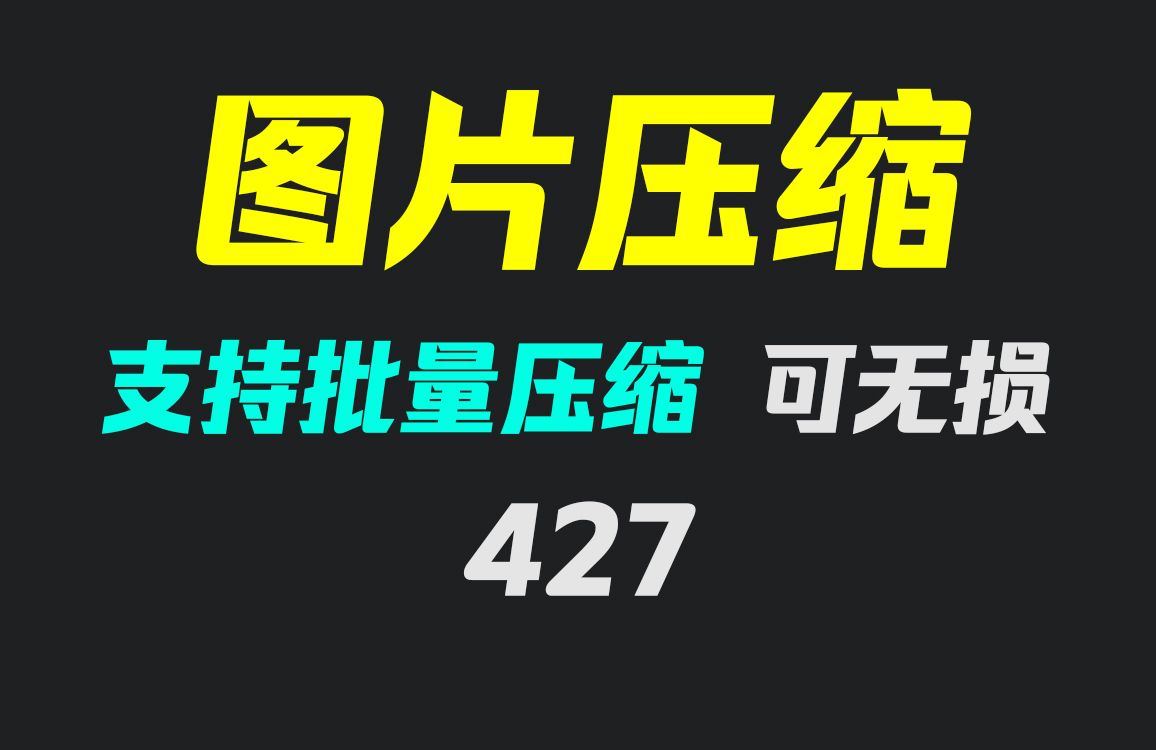 图片压缩

支持批量压缩 可无损

427